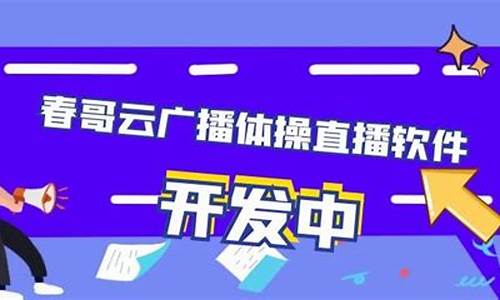 春哥云广播体操直播软件

开发中